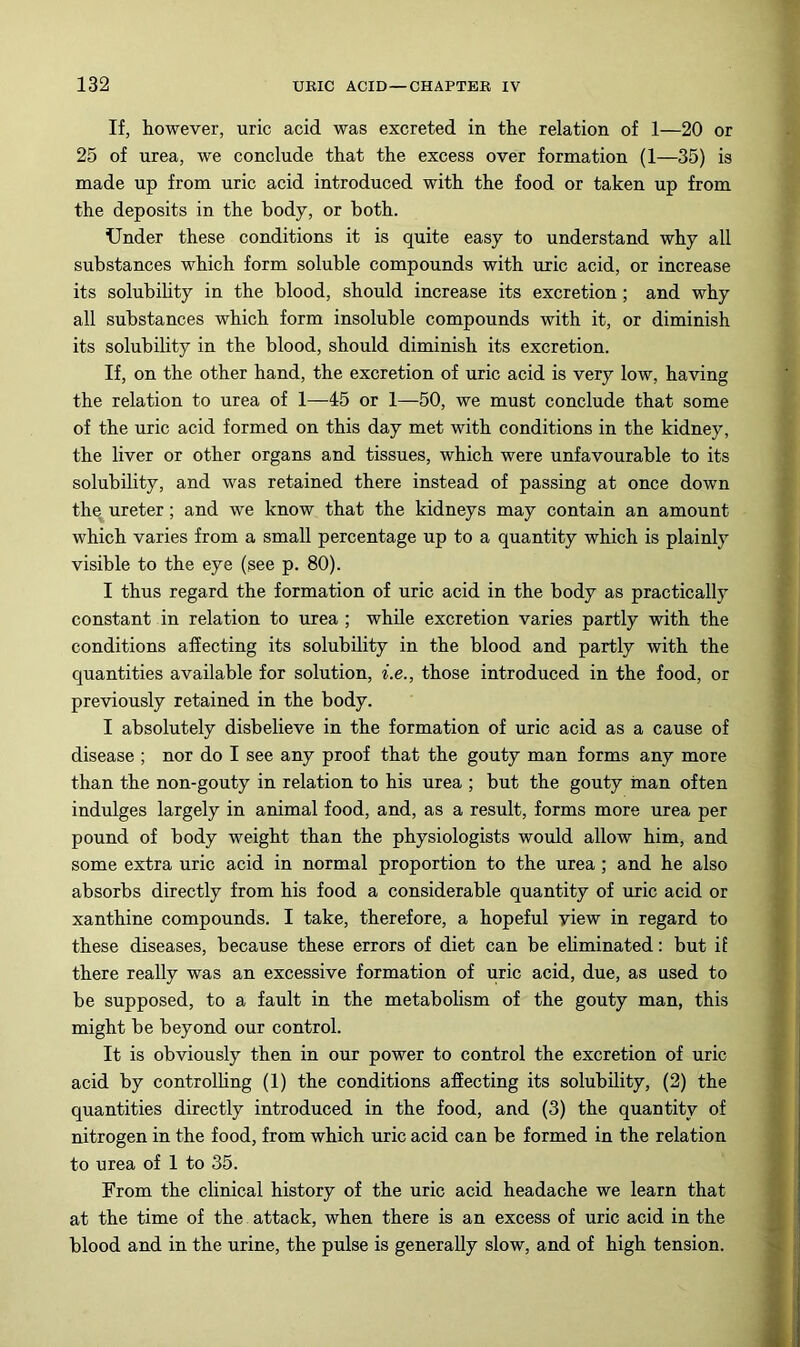 132 URIC ACID—CHAPTER IV

If, however, uric acid was excreted in the relation of 1—20 or 25 of urea, we conclude that the excess over formation (1—35) is made up from uric acid introduced with the food or taken up from the deposits in the body, or both.

Under these conditions it is quite easy to understand why all substances which form soluble compounds with uric acid, or increase its solubility in the blood, should increase its excretion; and why all substances which form insoluble compounds with it, or diminish its solubility in the blood, should diminish its excretion.

If, on the other hand, the excretion of uric acid is very low, having the relation to urea of 1—45 or 1—50, we must conclude that some of the uric acid formed on this day met with conditions in the kidney, the liver or other organs and tissues, which were unfavourable to its solubility, and was retained there instead of passing at once down the ureter; and we know that the kidneys may contain an amount which varies from a small percentage up to a quantity which is plainly visible to the eye (see p. 80).

I thus regard the formation of uric acid in the body as practically constant in relation to urea; while excretion varies partly with the conditions affecting its solubility in the blood and partly with the quantities available for solution, i.e., those introduced in the food, or previously retained in the body.

I absolutely disbelieve in the formation of uric acid as a cause of disease; nor do I see any proof that the gouty man forms any more than the non-gouty in relation to his urea; but the gouty man often indulges largely in animal food, and, as a result, forms more urea per pound of body weight than the physiologists would allow him, and some extra uric acid in normal proportion to the urea; and he also absorbs directly from his food a considerable quantity of uric acid or xanthine compounds. I take, therefore, a hopeful view in regard to these diseases, because these errors of diet can be eliminated: but if there really was an excessive formation of uric acid, due, as used to be supposed, to a fault in the metabolism of the gouty man, this might be beyond our control.

It is obviously then in our power to control the excretion of uric acid by controlling (1) the conditions affecting its solubility, (2) the quantities directly introduced in the food, and (3) the quantity of nitrogen in the food, from which uric acid can be formed in the relation to urea of 1 to 35.

From the clinical history of the uric acid headache we learn that at the time of the attack, when there is an excess of uric acid in the blood and in the urine, the pulse is generally slow, and of high tension.